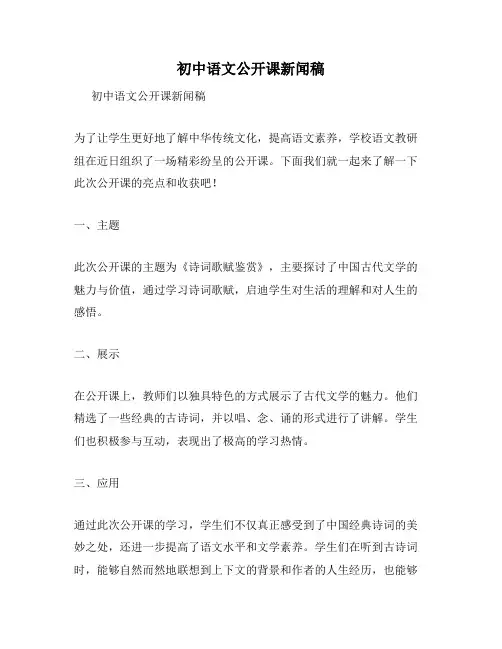 初中语文公开课新闻稿

初中语文公开课新闻稿

为了让学生更好地了解中华传统文化，提高语文素养，学校语文教研组在近日组织了一场精彩纷呈的公开课。下面我们就一起来了解一下此次公开课的亮点和收获吧！

一、主题

此次公开课的主题为《诗词歌赋鉴赏》，主要探讨了中国古代文学的魅力与价值，通过学习诗词歌赋，启迪学生对生活的理解和对人生的感悟。

二、展示

在公开课上，教师们以独具特色的方式展示了古代文学的魅力。他们精选了一些经典的古诗词，并以唱、念、诵的形式进行了讲解。学生们也积极参与互动，表现出了极高的学习热情。

三、应用

通过此次公开课的学习，学生们不仅真正感受到了中国经典诗词的美妙之处，还进一步提高了语文水平和文学素养。学生们在听到古诗词时，能够自然而然地联想到上下文的背景和作者的人生经历，也能够